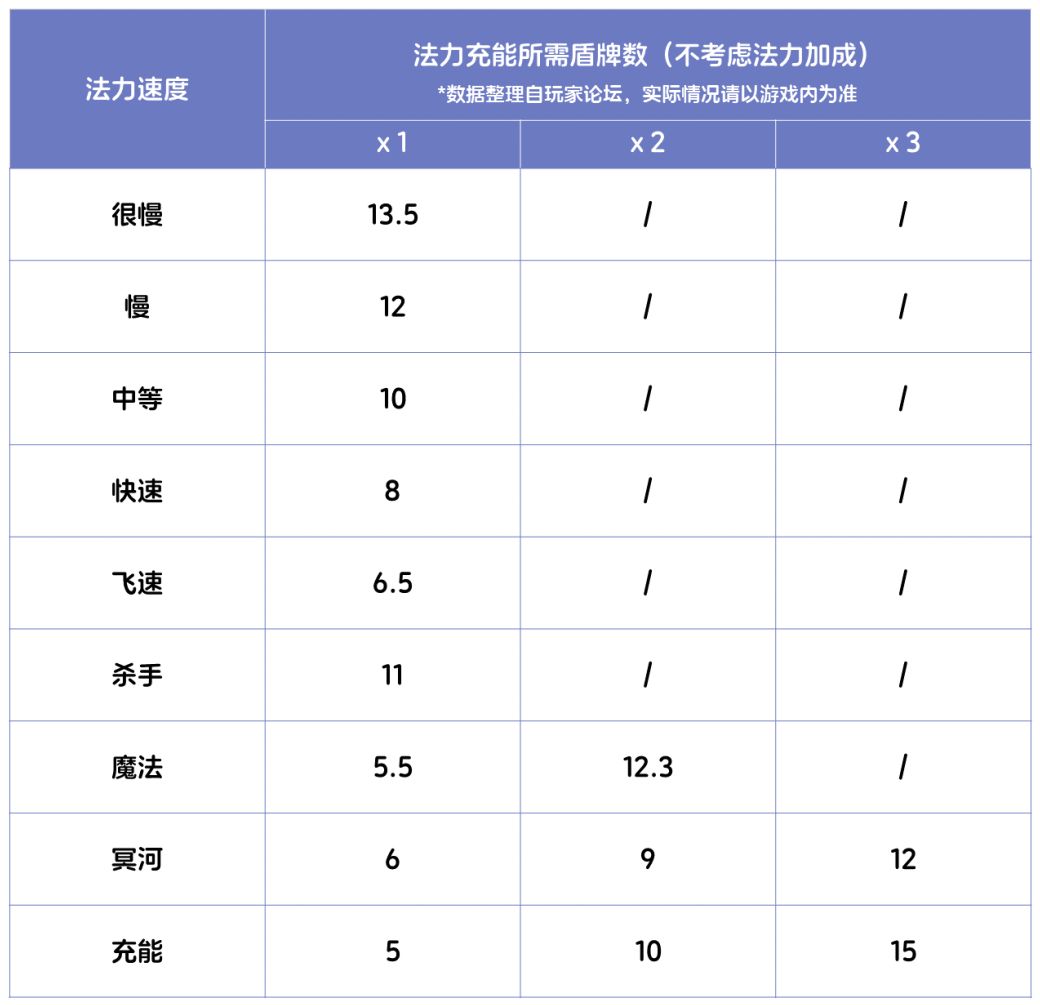 | 法力速度 | 法力充能所需盾牌数（不考虑法力加成）<br>*数据整理自玩家论坛，实际情况请以游戏内为准 | | |
|---|---|---|---|
| | x 1 | x 2 | x 3 |
| 很慢 | 13.5 | / | / |
| 慢 | 12 | / | / |
| 中等 | 10 | / | / |
| 快速 | 8 | / | / |
| 飞速 | 6.5 | / | / |
| 杀手 | 11 | / | / |
| 魔法 | 5.5 | 12.3 | / |
| 冥河 | 6 | 9 | 12 |
| 充能 | 5 | 10 | 15 |